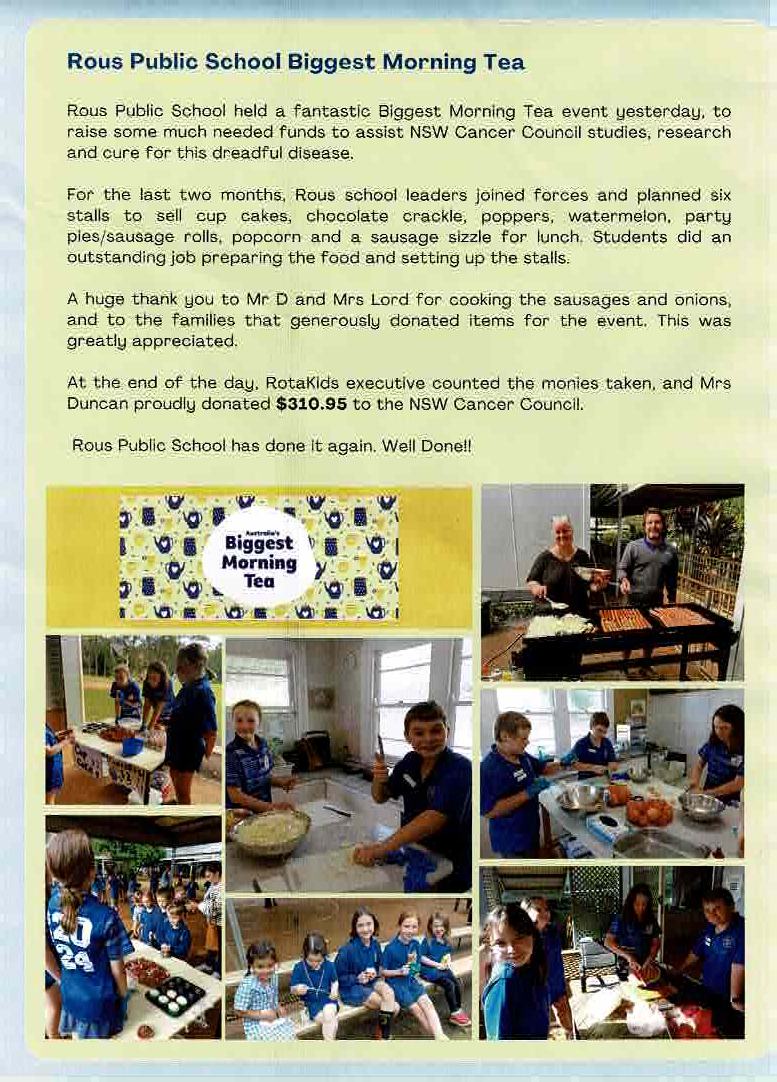 Rous Public School Biggest Morning Tea

Rous Public School held a fantastic Biggest Morning Tea event yesterday, to raise some much needed funds to assist NSW Cancer Council studies, research and cure for this dreadful disease.

For the last two months, Rous school leaders joined forces and planned six stalls to sell cup cakes, chocolate crackle, poppers, watermelon, party pies/sausage rolls, popcorn and a sausage sizzle for lunch. Students did an outstanding job preparing the food and setting up the stalls.

A huge thank you to Mr D and Mrs Lord for cooking the sausages and onions, and to the families that generously donated items for the event. This was greatly appreciated.

At the end of the day, RotaKids executive counted the monies taken, and Mrs Duncan proudly donated **$310.95** to the NSW Cancer Council.

Rous Public School has done it again. Well Done!!

Australia's Biggest Morning Tea

20 24